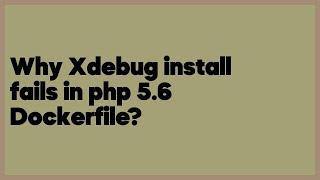 Why Xdebug install fails in php 5.6 Dockerfile?